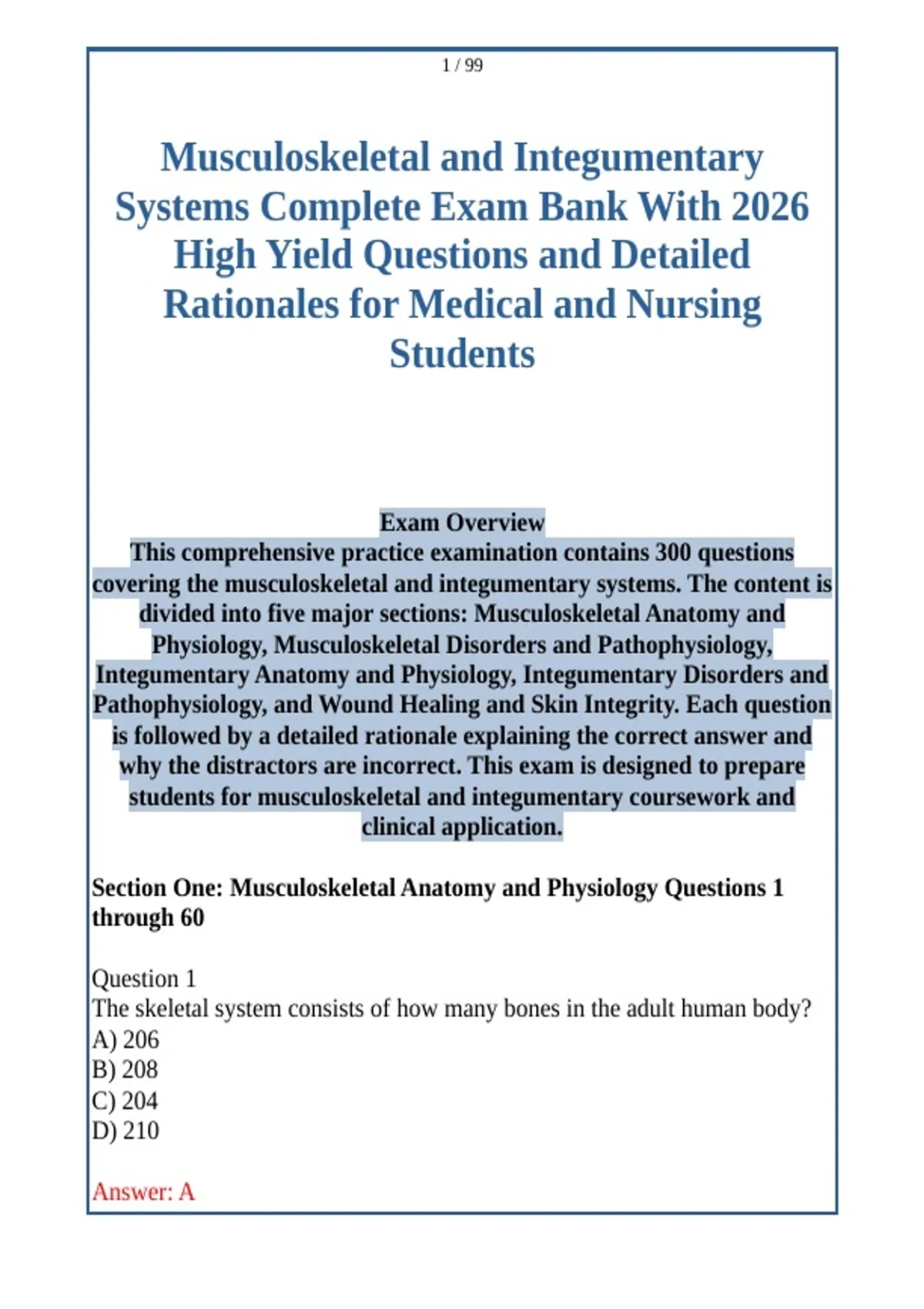 1 / 99

Musculoskeletal and Integumentary Systems Complete Exam Bank With 2026 High Yield Questions and Detailed Rationales for Medical and Nursing Students

Exam Overview
This comprehensive practice examination contains 300 questions covering the musculoskeletal and integumentary systems. The content is divided into five major sections: Musculoskeletal Anatomy and Physiology, Musculoskeletal Disorders and Pathophysiology, Integumentary Anatomy and Physiology, Integumentary Disorders and Pathophysiology, and Wound Healing and Skin Integrity. Each question is followed by a detailed rationale explaining the correct answer and why the distractors are incorrect. This exam is designed to prepare students for musculoskeletal and integumentary coursework and clinical application.

Section One: Musculoskeletal Anatomy and Physiology Questions 1 through 60

Question 1
The skeletal system consists of how many bones in the adult human body?
A) 206
B) 208
C) 204
D) 210

Answer: A